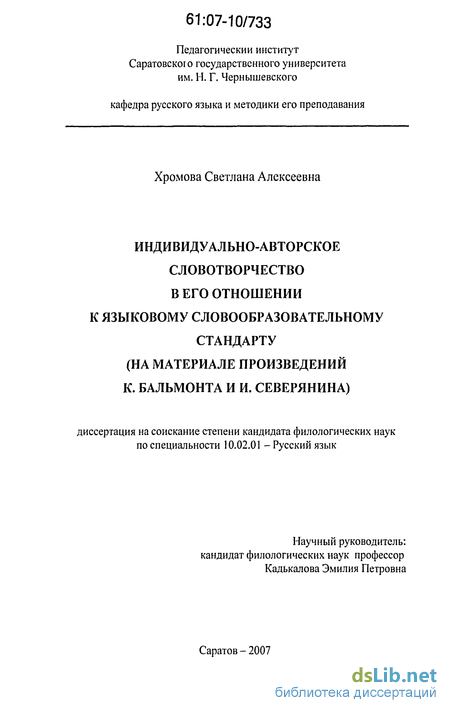 61:07-10/733

Педагогический институт
Саратовского государственного университета
им. Н. Г. Чернышевского

кафедра русского языка и методики его преподавания

Хромова Светлана Алексеевна

ИНДИВИДУАЛЬНО-АВТОРСКОЕ
СЛОВОТВОРЧЕСТВО
В ЕГО ОТНОШЕНИИ
К ЯЗЫКОВОМУ СЛОВООБРАЗОВАТЕЛЬНОМУ
СТАНДАРТУ
(НА МАТЕРИАЛЕ ПРОИЗВЕДЕНИЙ
К. БАЛЬМОНТА И И. СЕВЕРЯНИНА)

диссертация на соискание степени кандидата филологических наук
по специальности 10.02.01 – Русский язык

Научный руководитель:
кандидат филологических наук профессор
Кадькалова Эмилия Петровна

Саратов – 2007

dsLib.net
библиотека диссертаций